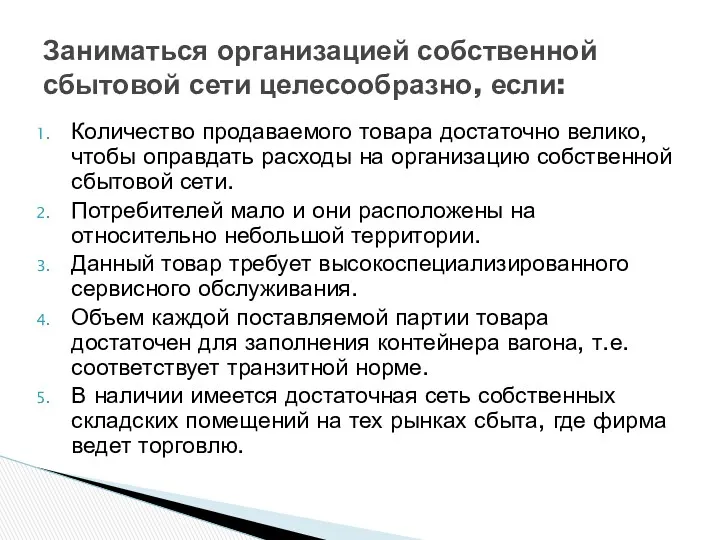 Заниматься организацией собственной сбытовой сети целесообразно, если:

1. Количество продаваемого товара достаточно велико, чтобы оправдать расходы на организацию собственной сбытовой сети.
2. Потребителей мало и они расположены на относительно небольшой территории.
3. Данный товар требует высокоспециализированного сервисного обслуживания.
4. Объем каждой поставляемой партии товара достаточен для заполнения контейнера вагона, т.е. соответствует транзитной норме.
5. В наличии имеется достаточная сеть собственных складских помещений на тех рынках сбыта, где фирма ведет торговлю.